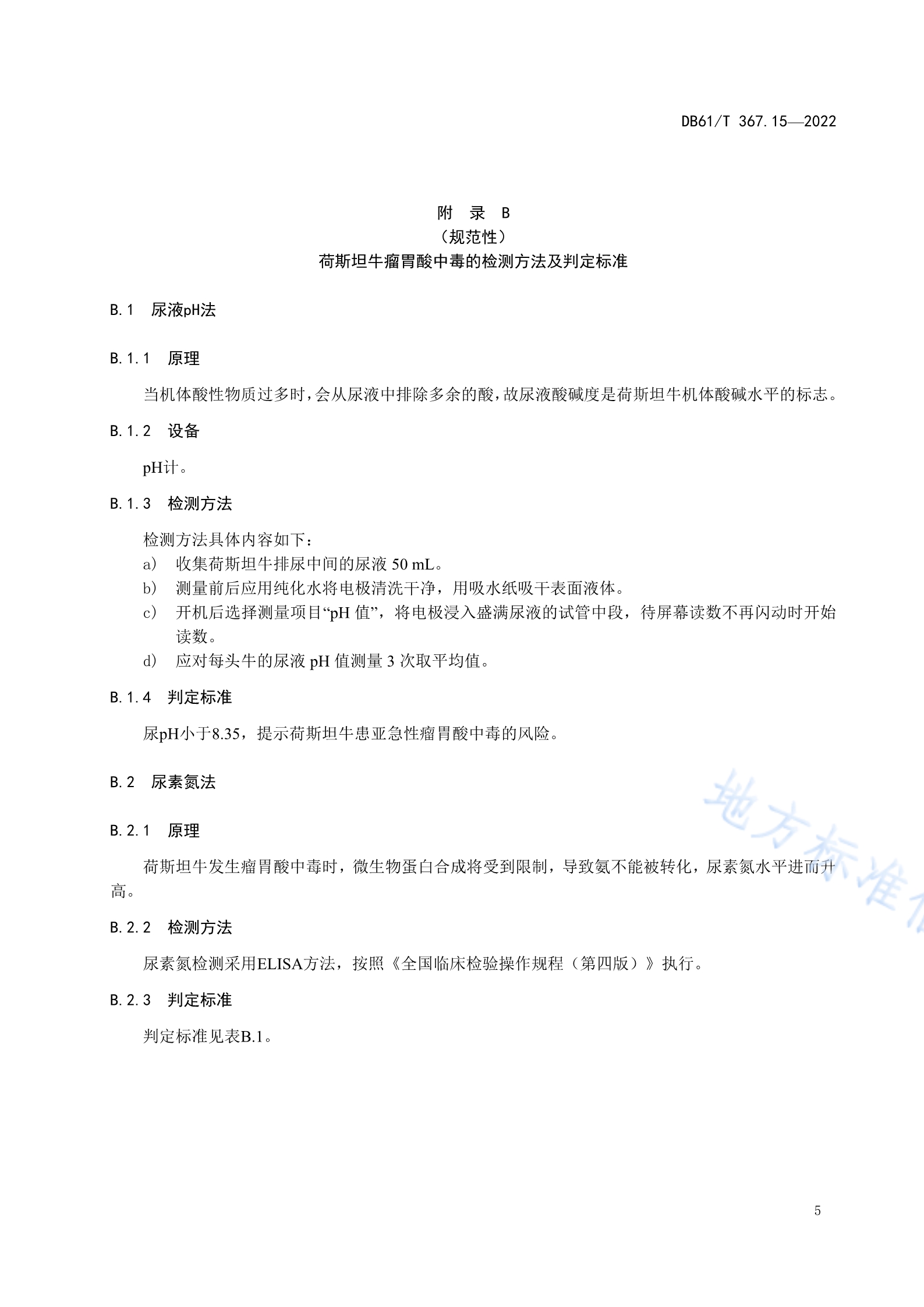 DB61/T 367.15—2022

附 录 B
（规范性）
荷斯坦牛瘤胃酸中毒的检测方法及判定标准

B.1 尿液pH法

B.1.1 原理

当机体酸性物质过多时，会从尿液中排除多余的酸，故尿液酸碱度是荷斯坦牛机体酸碱水平的标志。

B.1.2 设备

pH计。

B.1.3 检测方法

检测方法具体内容如下：
a） 收集荷斯坦牛排尿中间的尿液 50 mL。
b） 测量前后应用纯化水将电极清洗干净，用吸水纸吸干表面液体。
c） 开机后选择测量项目“pH 值”，将电极浸入盛满尿液的试管中段，待屏幕读数不再闪动时开始读数。
d） 应对每头牛的尿液 pH 值测量 3 次取平均值。

B.1.4 判定标准

尿pH小于8.35，提示荷斯坦牛患亚急性瘤胃酸中毒的风险。

B.2 尿素氮法

B.2.1 原理

荷斯坦牛发生瘤胃酸中毒时，微生物蛋白合成将受到限制，导致氨不能被转化，尿素氮水平进而升高。

B.2.2 检测方法

尿素氮检测采用ELISA方法，按照《全国临床检验操作规程（第四版）》执行。

B.2.3 判定标准

判定标准见表B.1。

地方标准

5